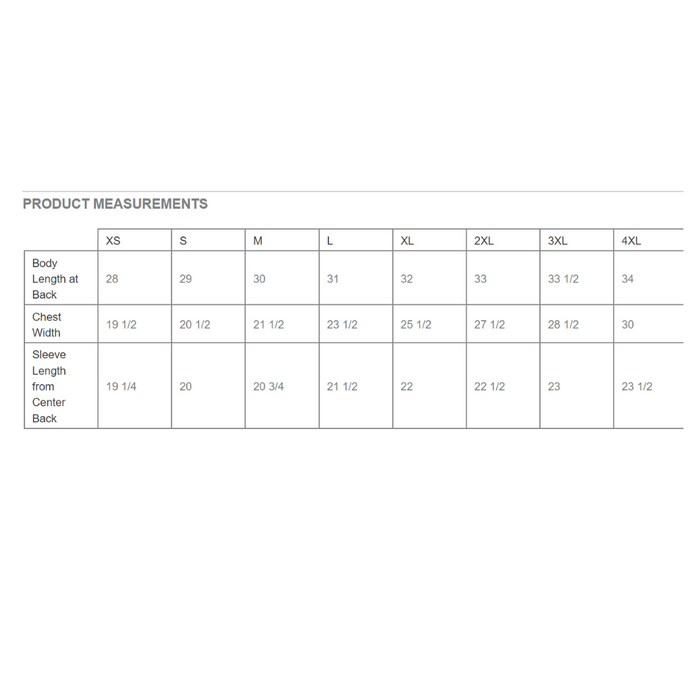 PRODUCT MEASUREMENTS

| | XS | S | M | L | XL | 2XL | 3XL | 4XL |
|---|---|---|---|---|---|---|---|---|
| Body Length at Back | 28 | 29 | 30 | 31 | 32 | 33 | 33 1/2 | 34 |
| Chest Width | 19 1/2 | 20 1/2 | 21 1/2 | 23 1/2 | 25 1/2 | 27 1/2 | 28 1/2 | 30 |
| Sleeve Length from Center Back | 19 1/4 | 20 | 20 3/4 | 21 1/2 | 22 | 22 1/2 | 23 | 23 1/2 |